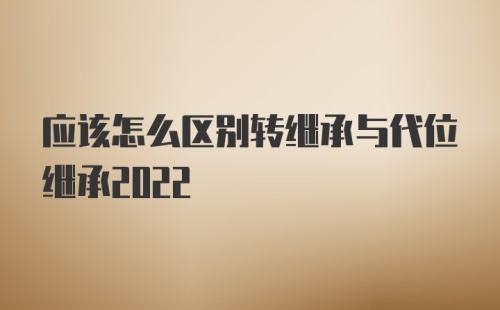 应该怎么区别转继承与代位继承2022